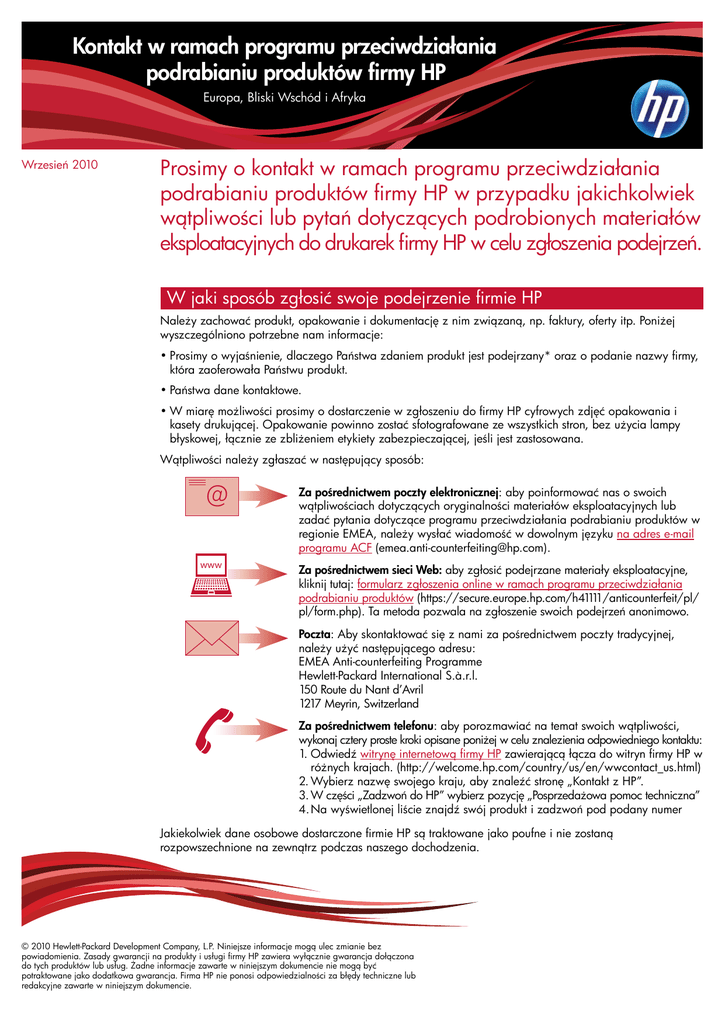 Kontakt w ramach programu przeciwdziałania podrabianiu produktów firmy HP

Europa, Bliski Wschód i Afryka

hp

Wrzesień 2010

Prosimy o kontakt w ramach programu przeciwdziałania podrabianiu produktów firmy HP w przypadku jakichkolwiek wątpliwości lub pytań dotyczących podrobionych materiałów eksploatacyjnych do drukarek firmy HP w celu zgłoszenia podejrzeń.

W jaki sposób zgłosić swoje podejrzenie firmie HP

Należy zachować produkt, opakowanie i dokumentację z nim związaną, np. faktury, oferty itp. Poniżej wyszczególniono potrzebne nam informacje:

• Prosimy o wyjaśnienie, dlaczego Państwa zdaniem produkt jest podejrzany* oraz o podanie nazwy firmy, która zaoferowała Państwu produkt.

• Państwa dane kontaktowe.

• W miarę możliwości prosimy o dostarczenie w zgłoszeniu do firmy HP cyfrowych zdjęć opakowania i kasety drukującej. Opakowanie powinno zostać sfotografowane ze wszystkich stron, bez użycia lampy błyskowej, łącznie ze zbliżeniem etykiety zabezpieczającej, jeśli jest zastosowana.

Wątpliwości należy zgłaszać w następujący sposób:

@

Za pośrednictwem poczty elektronicznej: aby poinformować nas o swoich wątpliwościach dotyczących oryginalności materiałów eksploatacyjnych lub zadać pytania dotyczące programu przeciwdziałania podrabianiu produktów w regionie EMEA, należy wysłać wiadomość w dowolnym języku na adres e-mail programu ACF (emea.anti-counterfeiting@hp.com).

www

Za pośrednictwem sieci Web: aby zgłosić podejrzane materiały eksploatacyjne, kliknij tutaj: formularz zgłoszenia online w ramach programu przeciwdziałania podrabianiu produktów (https://secure.europe.hp.com/h41111/anticounterfeit/pl/pl/form.php). Ta metoda pozwala na zgłoszenie swoich podejrzeń anonimowo.

Poczta: Aby skontaktować się z nami za pośrednictwem poczty tradycyjnej, należy użyć następującego adresu:
EMEA Anti-counterfeiting Programme
Hewlett-Packard International S.à.r.l.
150 Route du Nant d'Avril
1217 Meyrin, Switzerland

Za pośrednictwem telefonu: aby porozmawiać na temat swoich wątpliwości, wykonaj cztery proste kroki opisane poniżej w celu znalezienia odpowiedniego kontaktu:
1. Odwiedź witrynę internetową firmy HP zawierającą łącza do witryn firmy HP w różnych krajach. (http://welcome.hp.com/country/us/en/wwcontact_us.html)
2. Wybierz nazwę swojego kraju, aby znaleźć stronę „Kontakt z HP".
3. W części „Zadzwoń do HP" wybierz pozycję „Posprzedażowa pomoc techniczna"
4. Na wyświetlonej liście znajdź swój produkt i zadzwoń pod podany numer

Jakiekolwiek dane osobowe dostarczone firmie HP są traktowane jako poufne i nie zostaną rozpowszechnione na zewnątrz podczas naszego dochodzenia.

© 2010 Hewlett-Packard Development Company, L.P. Niniejsze informacje mogą ulec zmianie bez powiadomienia. Zasady gwarancji na produkty i usługi firmy HP zawiera wyłącznie gwarancja dołączona do tych produktów lub usług. Żadne informacje zawarte w niniejszym dokumencie nie mogą być potraktowane jako dodatkowa gwarancja. Firma HP nie ponosi odpowiedzialności za błędy techniczne lub redakcyjne zawarte w niniejszym dokumencie.